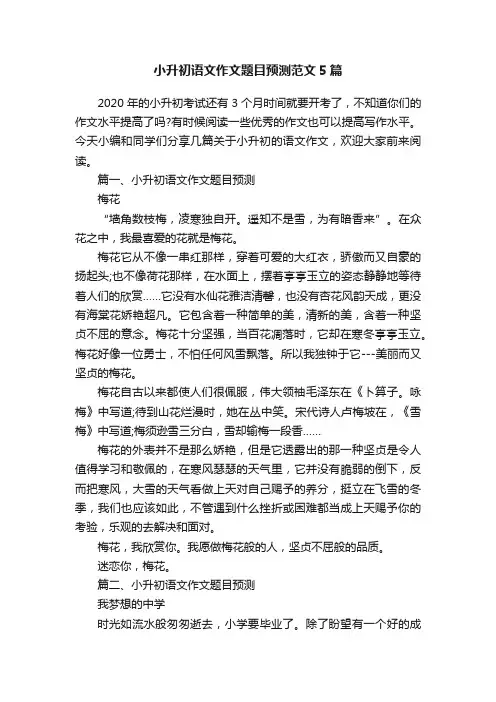 小升初语文作文题目预测范文 5 篇

2020 年的小升初考试还有 3 个月时间就要开考了，不知道你们的作文水平提高了吗?有时候阅读一些优秀的作文也可以提高写作水平。今天小编和同学们分享几篇关于小升初的语文作文，欢迎大家前来阅读。

篇一、小升初语文作文题目预测

梅花

“墙角数枝梅，凌寒独自开。遥知不是雪，为有暗香来”。在众花之中，我最喜爱的花就是梅花。

梅花它从不像一串红那样，穿着可爱的大红衣，骄傲而又自豪的扬起头;也不像荷花那样，在水面上，摆着亭亭玉立的姿态静静地等待着人们的欣赏……它没有水仙花雅洁清馨，也没有杏花风韵天成，更没有海棠花娇艳超凡。它包含着一种简单的美，清新的美，含着一种坚贞不屈的意念。梅花十分坚强，当百花凋落时，它却在寒冬亭亭玉立。梅花好像一位勇士，不怕任何风雪飘落。所以我独钟于它---美丽而又坚贞的梅花。

梅花自古以来都使人们很佩服，伟大领袖毛泽东在《卜算子。咏梅》中写道;待到山花烂漫时，她在丛中笑。宋代诗人卢梅坡在，《雪梅》中写道;梅须逊雪三分白，雪却输梅一段香……

梅花的外表并不是那么娇艳，但是它透露出的那一种坚贞是令人值得学习和敬佩的，在寒风瑟瑟的天气里，它并没有脆弱的倒下，反而把寒风，大雪的天气看做上天对自己赐予的养分，挺立在飞雪的冬季，我们也应该如此，不管遇到什么挫折或困难都当成上天赐予你的考验，乐观的去解决和面对。

梅花，我欣赏你。我愿做梅花般的人，坚贞不屈般的品质。

迷恋你，梅花。

篇二、小升初语文作文题目预测

我梦想的中学

时光如流水般匆匆逝去，小学要毕业了。除了盼望有一个好的成